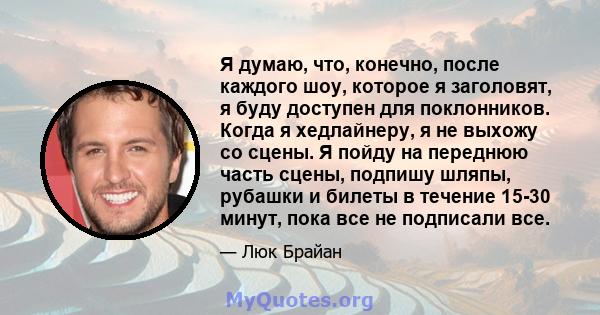 Я думаю, что, конечно, после каждого шоу, которое я заголовят, я буду доступен для поклонников. Когда я хедлайнеру, я не выхожу со сцены. Я пойду на переднюю часть сцены, подпишу шляпы, рубашки и билеты в течение 15-30 минут, пока все не подписали все.

— Люк Брайан

MyQuotes.org